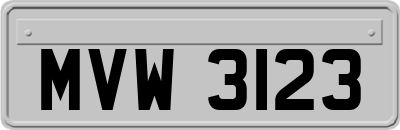 MVW 3123